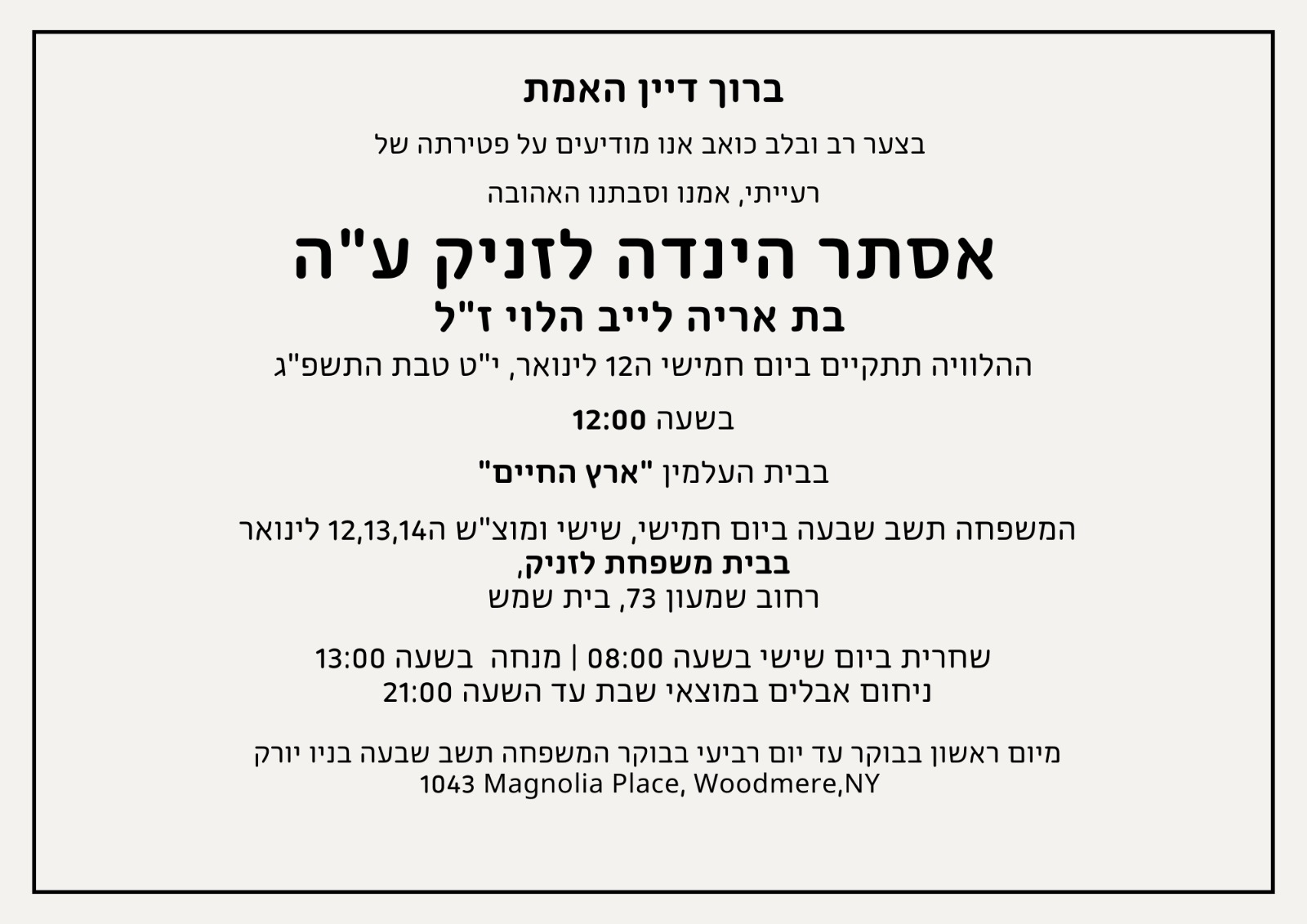 ברוך דיין האמת

בצער רב ובלב כואב אנו מודיעים על פטירתה של

רעייתי, אמנו וסבתנו האהובה

אסתר הינדה לזניק ע"ה
בת אריה לייב הלוי ז"ל
ההלוויה תתקיים ביום חמישי ה12 לינואר, י"ט טבת התשפ"ג

בשעה 12:00

בבית העלמין "ארץ החיים"

המשפחה תשב שבעה ביום חמישי, שישי ומוצ"ש ה12,13,14 לינואר
בבית משפחת לזניק,
רחוב שמעון 73, בית שמש

שחרית ביום שישי בשעה 08:00 | מנחה בשעה 13:00
ניחום אבלים במוצאי שבת עד השעה 21:00

מיום ראשון בבוקר עד יום רביעי בבוקר המשפחה תשב שבעה בניו יורק
1043 Magnolia Place, Woodmere,NY